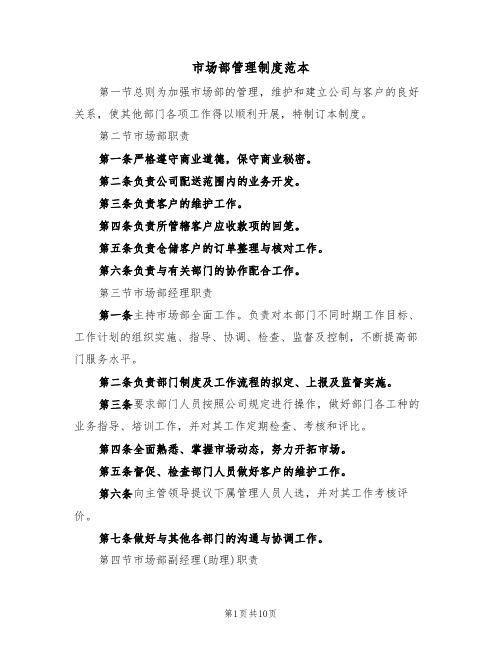 市场部管理制度范本

第一节总则为加强市场部的管理，维护和建立公司与客户的良好关系，使其他部门各项工作得以顺利开展，特制订本制度。

第二节市场部职责

第一条严格遵守商业道德，保守商业秘密。

第二条负责公司配送范围内的业务开发。

第三条负责客户的维护工作。

第四条负责所管辖客户应收款项的回笼。

第五条负责仓储客户的订单整理与核对工作。

第六条负责与有关部门的协作配合工作。

第三节市场部经理职责

第一条主持市场部全面工作。负责对本部门不同时期工作目标、工作计划的组织实施、指导、协调、检查、监督及控制，不断提高部门服务水平。

第二条负责部门制度及工作流程的拟定、上报及监督实施。

第三条要求部门人员按照公司规定进行操作，做好部门各工种的业务指导、培训工作，并对其工作定期检查、考核和评比。

第四条全面熟悉、掌握市场动态，努力开拓市场。

第五条督促、检查部门人员做好客户的维护工作。

第六条向主管领导提议下属管理人员人选，并对其工作考核评价。

第七条做好与其他各部门的沟通与协调工作。

第四节市场部副经理(助理)职责

第1页共10页